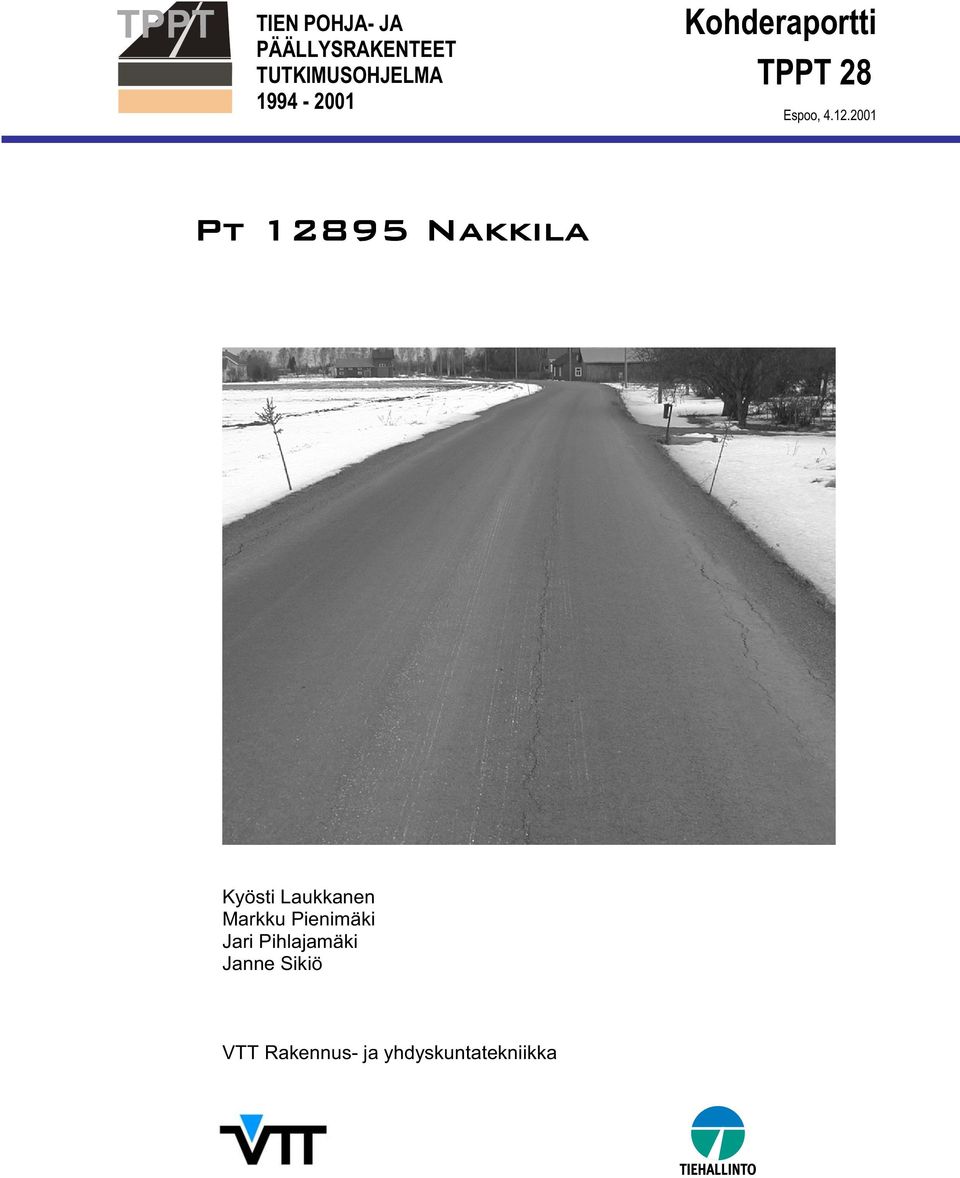 TPPT

TIEN POHJA- JA PÄÄLLYSRAKENTEET TUTKIMUSOHJELMA 1994 - 2001

Kohderaportti

TPPT 28

Espoo, 4.12.2001

Pt 12895 Nakkila

Kyösti Laukkanen
Markku Pienimäki
Jari Pihlajamäki
Janne Sikiö

VTT Rakennus- ja yhdyskuntatekniikka

VTT

TIEHALLINTO